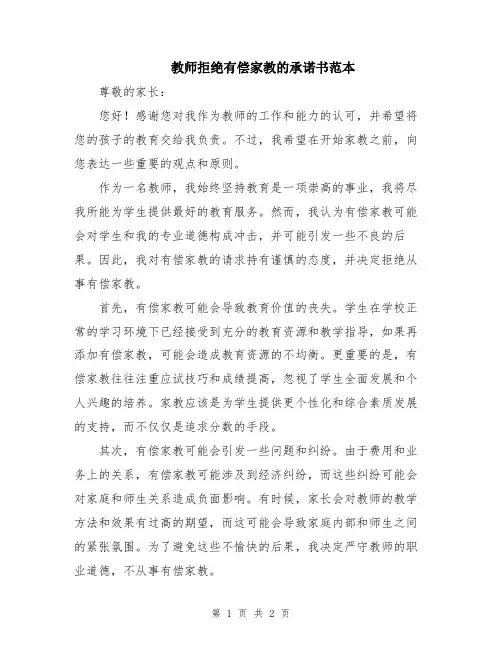 教师拒绝有偿家教的承诺书范本

尊敬的家长：

您好！感谢您对我作为教师的工作和能力的认可，并希望将您的孩子的教育交给我负责。不过，我希望在开始家教之前，向您表达一些重要的观点和原则。

作为一名教师，我始终坚持教育是一项崇高的事业，我将尽我所能为学生提供最好的教育服务。然而，我认为有偿家教可能会对学生和我的专业道德构成冲击，并可能引发一些不良的后果。因此，我对有偿家教的请求持有谨慎的态度，并决定拒绝从事有偿家教。

首先，有偿家教可能会导致教育价值的丧失。学生在学校正常的学习环境下已经接受到充分的教育资源和教学指导，如果再添加有偿家教，可能会造成教育资源的不均衡。更重要的是，有偿家教往往注重应试技巧和成绩提高，忽视了学生全面发展和个人兴趣的培养。家教应该是为学生提供更个性化和综合素质发展的支持，而不仅仅是追求分数的手段。

其次，有偿家教可能会引发一些问题和纠纷。由于费用和业务上的关系，有偿家教可能涉及到经济纠纷，而这些纠纷可能会对家庭和师生关系造成负面影响。有时候，家长会对教师的教学方法和效果有过高的期望，而这可能会导致家庭内部和师生之间的紧张氛围。为了避免这些不愉快的后果，我决定严守教师的职业道德，不从事有偿家教。

第 1 页 共 2 页